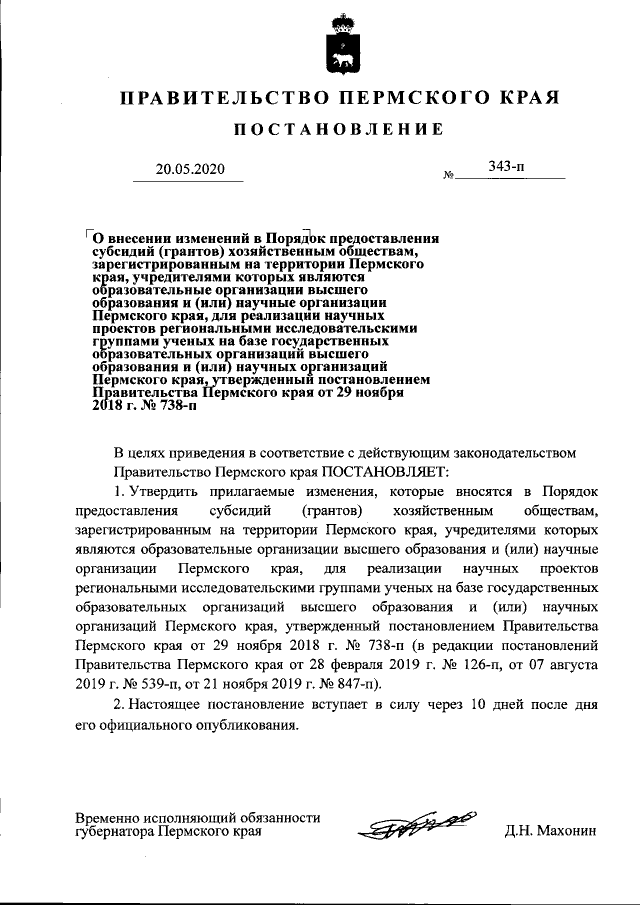 ПРАВИТЕЛЬСТВО ПЕРМСКОГО КРАЯ

ПОСТАНОВЛЕНИЕ

20.05.2020 № 343-п

О внесении изменений в Порядок предоставления субсидий (грантов) хозяйственным обществам, зарегистрированным на территории Пермского края, учредителями которых являются образовательные организации высшего образования и (или) научные организации Пермского края, для реализации научных проектов региональными исследовательскими группами ученых на базе государственных образовательных организаций высшего образования и (или) научных организаций Пермского края, утвержденный постановлением Правительства Пермского края от 29 ноября 2018 г. № 738-п

В целях приведения в соответствие с действующим законодательством Правительство Пермского края ПОСТАНОВЛЯЕТ:

1. Утвердить прилагаемые изменения, которые вносятся в Порядок предоставления субсидий (грантов) хозяйственным обществам, зарегистрированным на территории Пермского края, учредителями которых являются образовательные организации высшего образования и (или) научные организации Пермского края, для реализации научных проектов региональными исследовательскими группами ученых на базе государственных образовательных организаций высшего образования и (или) научных организаций Пермского края, утвержденный постановлением Правительства Пермского края от 29 ноября 2018 г. № 738-п (в редакции постановлений Правительства Пермского края от 28 февраля 2019 г. № 126-п, от 07 августа 2019 г. № 539-п, от 21 ноября 2019 г. № 847-п).

2. Настоящее постановление вступает в силу через 10 дней после дня его официального опубликования.

Временно исполняющий обязанности губернатора Пермского края Д.Н. Махонин